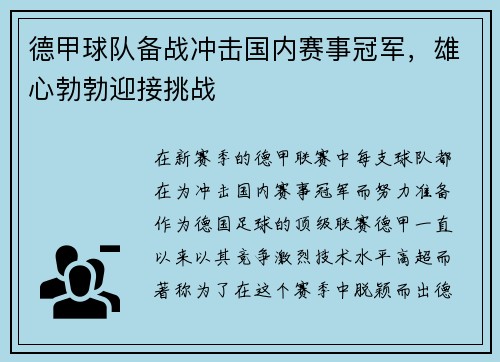 德甲球队备战冲击国内赛事冠军，雄心勃勃迎接挑战

在新赛季的德甲联赛中每支球队都在为冲击国内赛事冠军而努力准备作为德国足球的顶级联赛德甲一直以来以其竞争激烈技术水平高超而著称为了在这个赛季中脱颖而出德